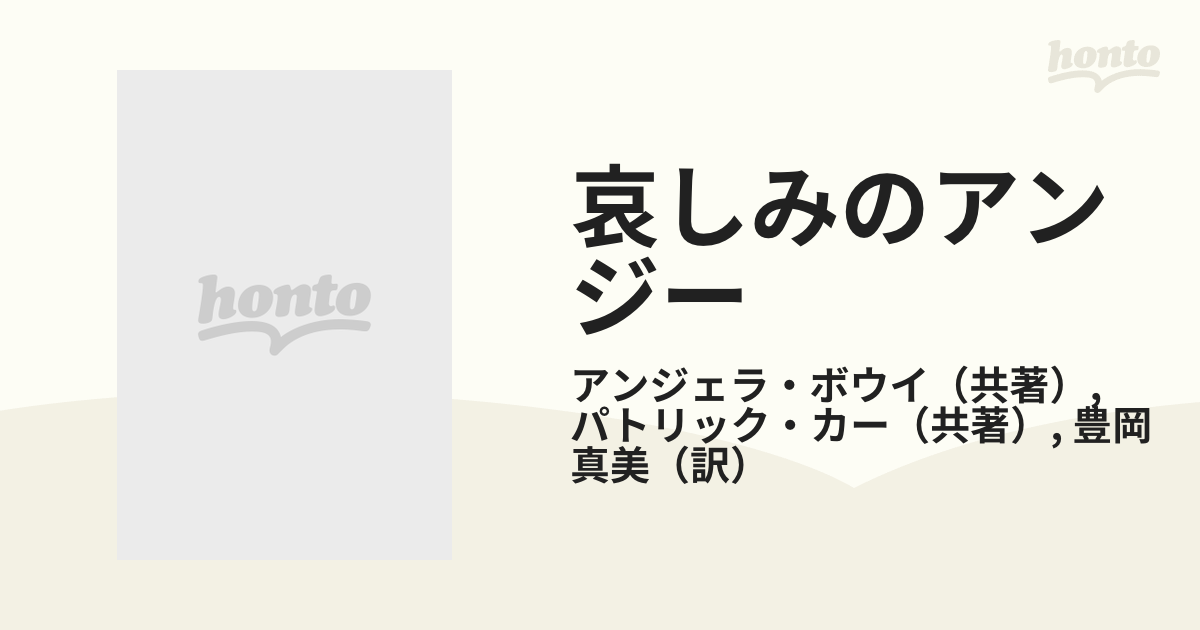 honto

honto

哀しみのアンジー

アンジェラ・ボウイ（共著）, パトリック・カー（共著）, 豊岡真美（訳）